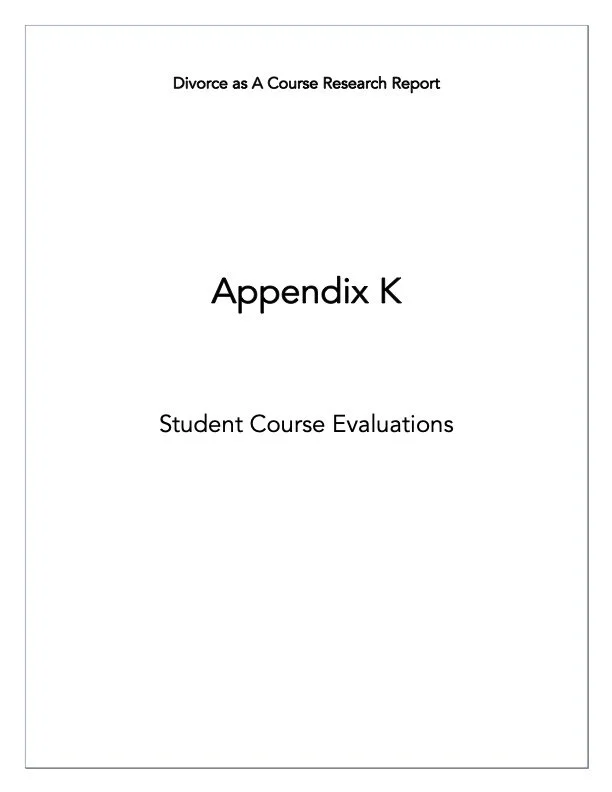 Divorce as A Course Research Report

Appendix K

Student Course Evaluations